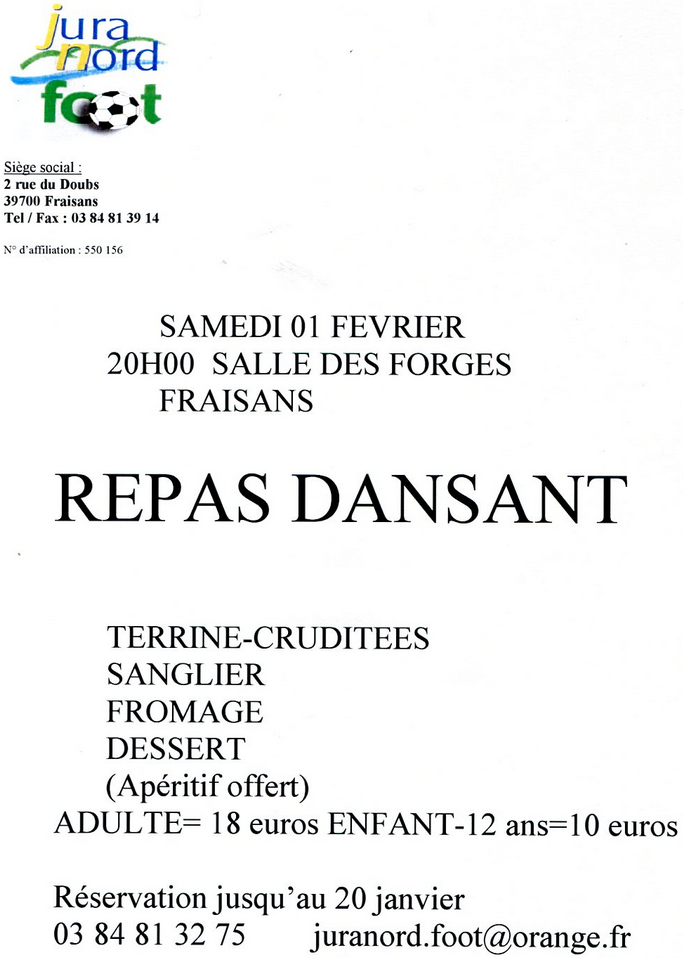 jura nord foot

Siège social :
2 rue du Doubs
39700 Fraisans
Tel / Fax : 03 84 81 39 14

N° d'affiliation : 550 156

SAMEDI 01 FEVRIER
20H00 SALLE DES FORGES
FRAISANS

REPAS DANSANT

TERRINE-CRUDITEES
SANGLIER
FROMAGE
DESSERT
(Apéritif offert)
ADULTE= 18 euros ENFANT-12 ans=10 euros

Réservation jusqu'au 20 janvier
03 84 81 32 75 juranord.foot@orange.fr